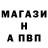 МАГАЗИ
Н
А ПВП